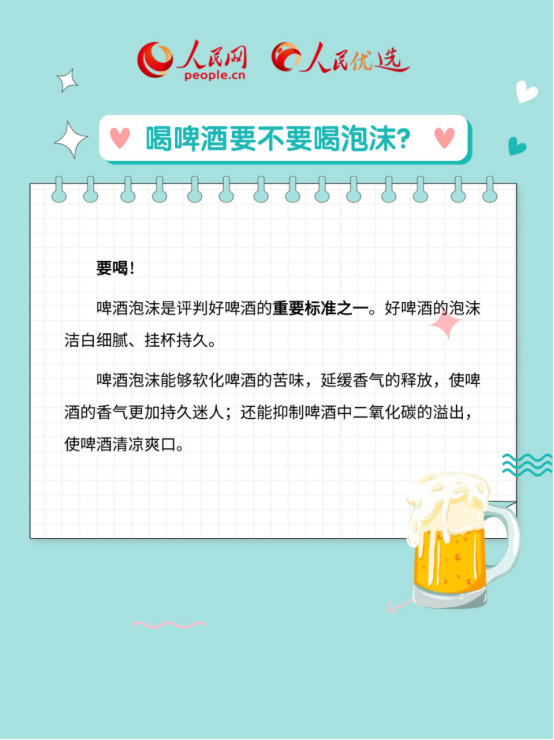 人民网 people.cn 人民优选

喝啤酒要不要喝泡沫?

要喝!

啤酒泡沫是评判好啤酒的重要标准之一。好啤酒的泡沫洁白细腻、挂杯持久。

啤酒泡沫能够软化啤酒的苦味，延缓香气的释放，使啤酒的香气更加持久迷人；还能抑制啤酒中二氧化碳的溢出，使啤酒清凉爽口。